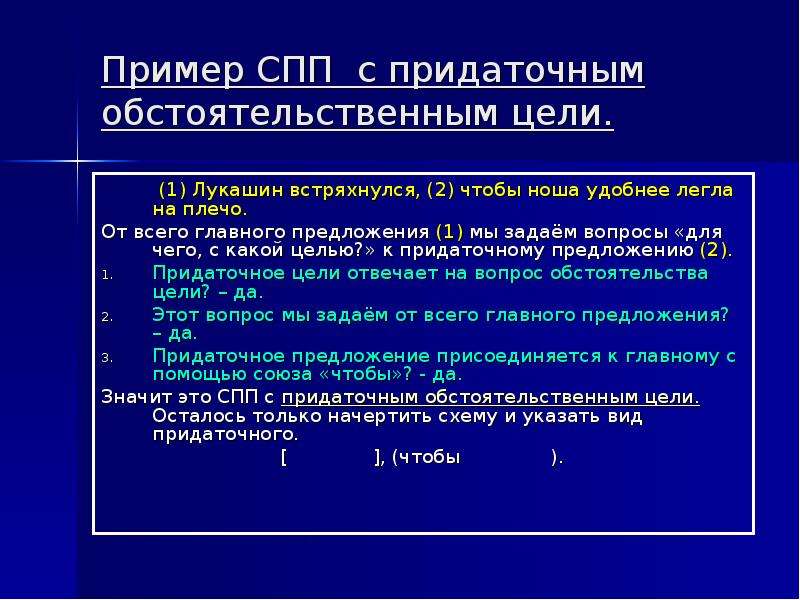 Пример СПП с придаточным обстоятельственным цели.

(1) Лукашин встряхнулся, (2) чтобы ноша удобнее легла на плечо.

От всего главного предложения (1) мы задаём вопросы «для чего, с какой целью?» к придаточному предложению (2).

1. Придаточное цели отвечает на вопрос обстоятельства цели? – да.
2. Этот вопрос мы задаём от всего главного предложения? – да.
3. Придаточное предложение присоединяется к главному с помощью союза «чтобы»? - да.

Значит это СПП с придаточным обстоятельственным цели. Осталось только начертить схему и указать вид придаточного.

[ ], (чтобы ).